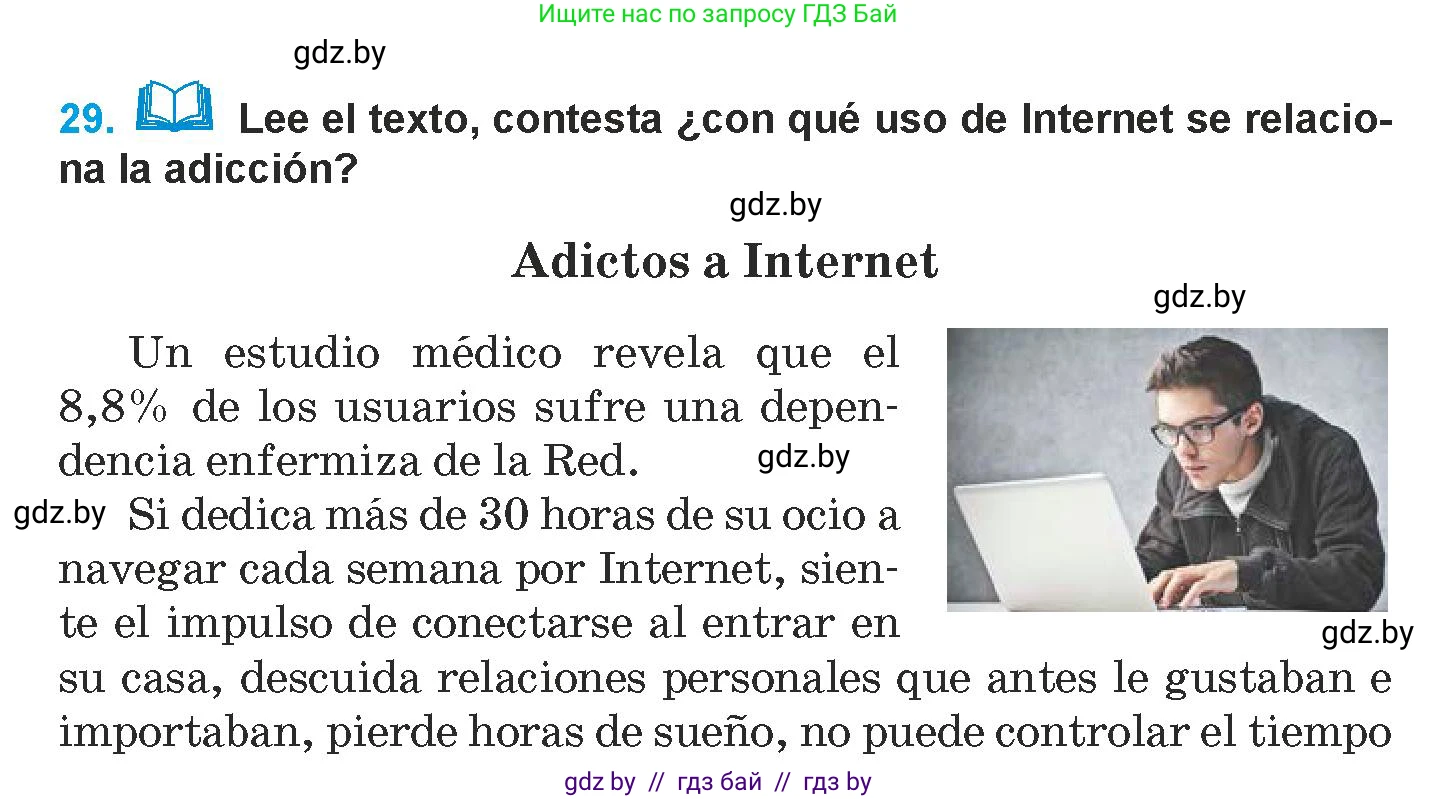 Ищите нас по запросу ГДЗ Бай

gdz.by

29. Lee el texto, contesta ¿con qué uso de Internet se relaciona la adicción?

gdz.by

Adictos a Internet

gdz.by

Un estudio médico revela que el 8,8% de los usuarios sufre una dependencia enfermiza de la Red. gdz.by

gdz.by Si dedica más de 30 horas de su ocio a navegar cada semana por Internet, siente el impulso de conectarse al entrar en su casa, descuida relaciones personales que antes le gustaban e importaban, pierde horas de sueño, no puede controlar el tiempo

gdz.by

gdz by // гдз бай // гдз by